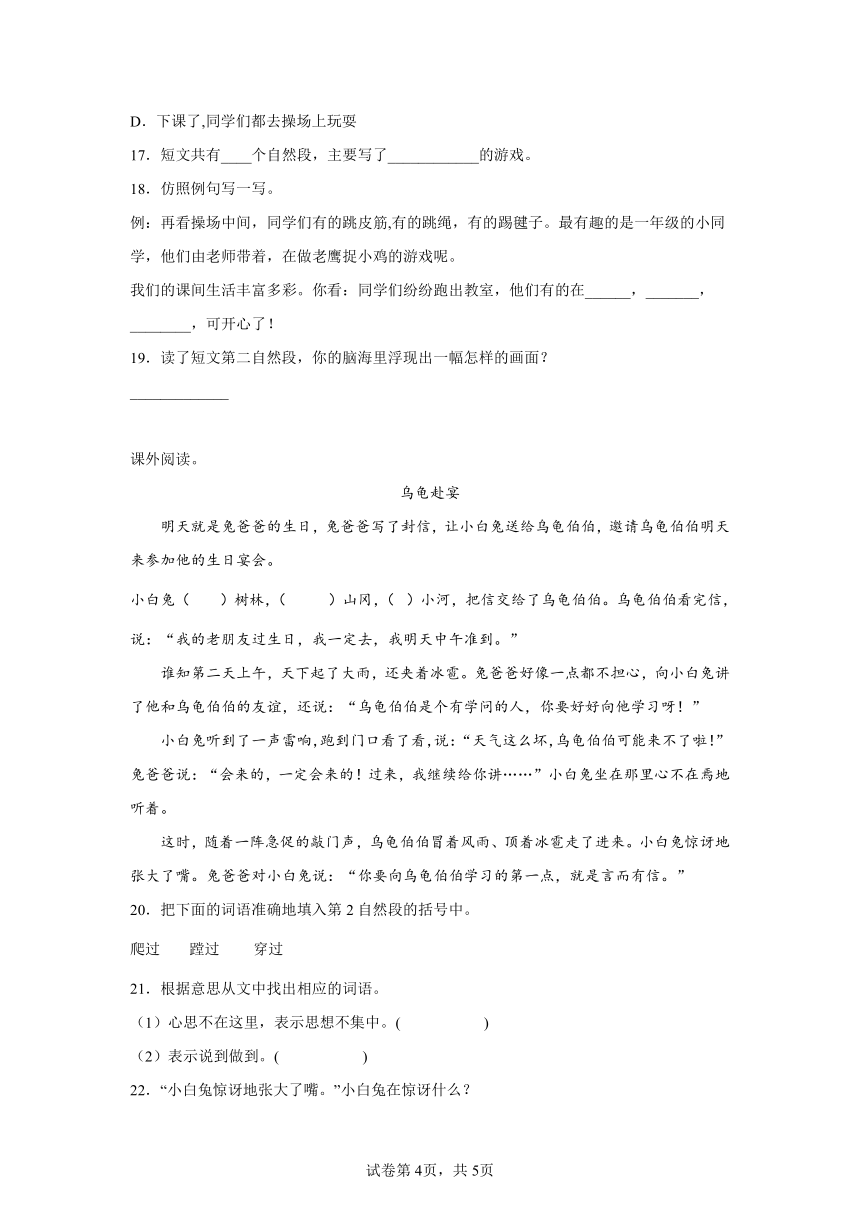 D．下课了,同学们都去操场上玩耍

17．短文共有____个自然段，主要写了____________的游戏。

18．仿照例句写一写。

例：再看操场中间，同学们有的跳皮筋,有的跳绳，有的踢毽子。最有趣的是一年级的小同学，他们由老师带着，在做老鹰捉小鸡的游戏呢。

我们的课间生活丰富多彩。你看：同学们纷纷跑出教室，他们有的在______，_______，________，可开心了！

19．读了短文第二自然段，你的脑海里浮现出一幅怎样的画面？

____________

课外阅读。

乌龟赴宴

明天就是兔爸爸的生日，兔爸爸写了封信，让小白兔送给乌龟伯伯，邀请乌龟伯伯明天来参加他的生日宴会。

小白兔（　　）树林，（　　）山冈，（　）小河，把信交给了乌龟伯伯。乌龟伯伯看完信，说：“我的老朋友过生日，我一定去，我明天中午准到。”

谁知第二天上午，天下起了大雨，还夹着冰雹。兔爸爸好像一点都不担心，向小白兔讲了他和乌龟伯伯的友谊，还说：“乌龟伯伯是个有学问的人，你要好好向他学习呀！”

小白兔听到了一声雷响,跑到门口看了看，说：“天气这么坏，乌龟伯伯可能来不了啦！”兔爸爸说：“会来的，一定会来的！过来，我继续给你讲……”小白兔坐在那里心不在焉地听着。

这时，随着一阵急促的敲门声，乌龟伯伯冒着风雨、顶着冰雹走了进来。小白兔惊讶地张大了嘴。兔爸爸对小白兔说：“你要向乌龟伯伯学习的第一点，就是言而有信。”

20．把下面的词语准确地填入第2自然段的括号中。

爬过　　蹚过　　穿过

21．根据意思从文中找出相应的词语。

（1）心思不在这里，表示思想不集中。(　　　　　)

（2）表示说到做到。(　　　　　)

22．“小白兔惊讶地张大了嘴。”小白兔在惊讶什么？

试卷第4页，共5页